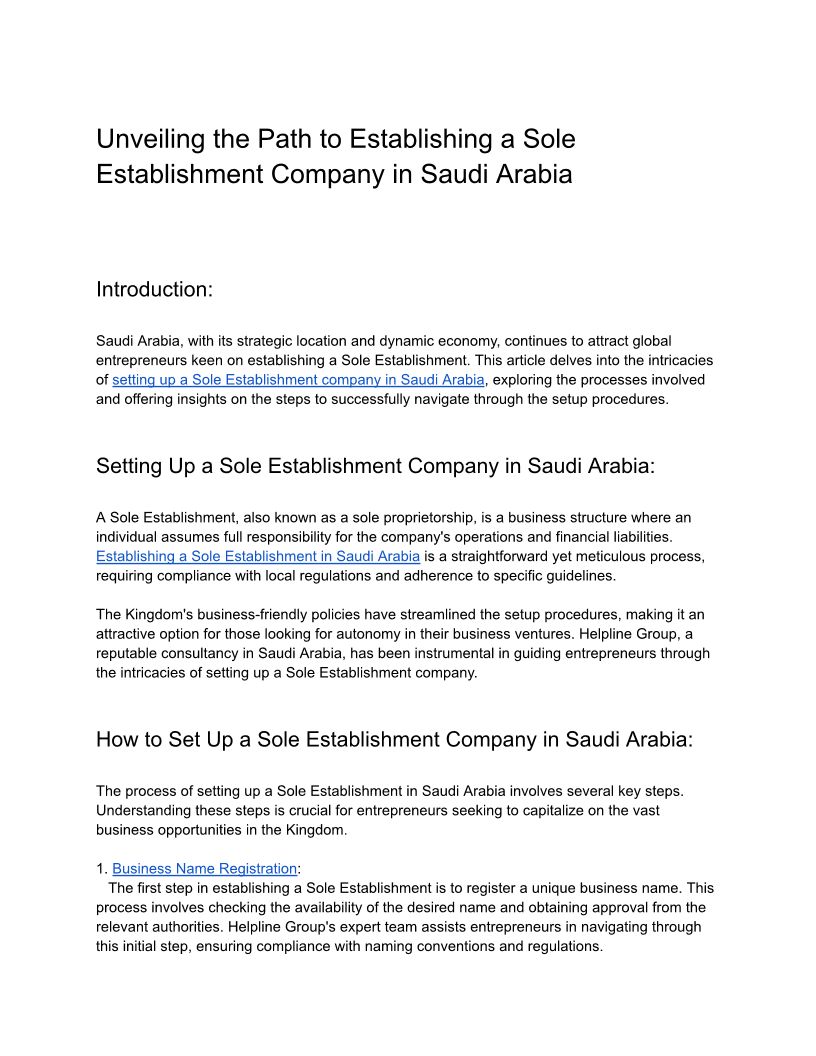 Unveiling the Path to Establishing a Sole Establishment Company in Saudi Arabia

Introduction:

Saudi Arabia, with its strategic location and dynamic economy, continues to attract global entrepreneurs keen on establishing a Sole Establishment. This article delves into the intricacies of setting up a Sole Establishment company in Saudi Arabia, exploring the processes involved and offering insights on the steps to successfully navigate through the setup procedures.

Setting Up a Sole Establishment Company in Saudi Arabia:

A Sole Establishment, also known as a sole proprietorship, is a business structure where an individual assumes full responsibility for the company's operations and financial liabilities. Establishing a Sole Establishment in Saudi Arabia is a straightforward yet meticulous process, requiring compliance with local regulations and adherence to specific guidelines.

The Kingdom's business-friendly policies have streamlined the setup procedures, making it an attractive option for those looking for autonomy in their business ventures. Helpline Group, a reputable consultancy in Saudi Arabia, has been instrumental in guiding entrepreneurs through the intricacies of setting up a Sole Establishment company.

How to Set Up a Sole Establishment Company in Saudi Arabia:

The process of setting up a Sole Establishment in Saudi Arabia involves several key steps. Understanding these steps is crucial for entrepreneurs seeking to capitalize on the vast business opportunities in the Kingdom.

1. Business Name Registration:
The first step in establishing a Sole Establishment is to register a unique business name. This process involves checking the availability of the desired name and obtaining approval from the relevant authorities. Helpline Group's expert team assists entrepreneurs in navigating through this initial step, ensuring compliance with naming conventions and regulations.